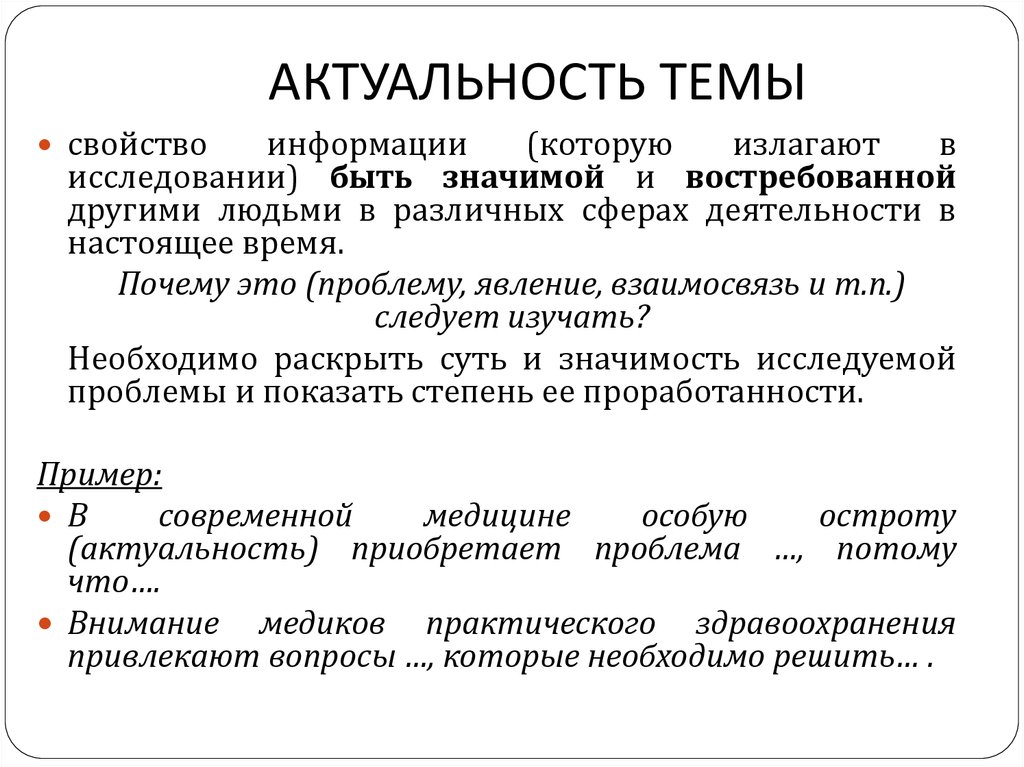 АКТУАЛЬНОСТЬ ТЕМЫ

свойство информации (которую излагают в исследовании) быть значимой и востребованной другими людьми в различных сферах деятельности в настоящее время.

Почему это (проблему, явление, взаимосвязь и т.п.) следует изучать?

Необходимо раскрыть суть и значимость исследуемой проблемы и показать степень ее проработанности.

Пример:

В современной медицине особую остроту (актуальность) приобретает проблема ..., потому что....

Внимание медиков практического здравоохранения привлекают вопросы ..., которые необходимо решить... .